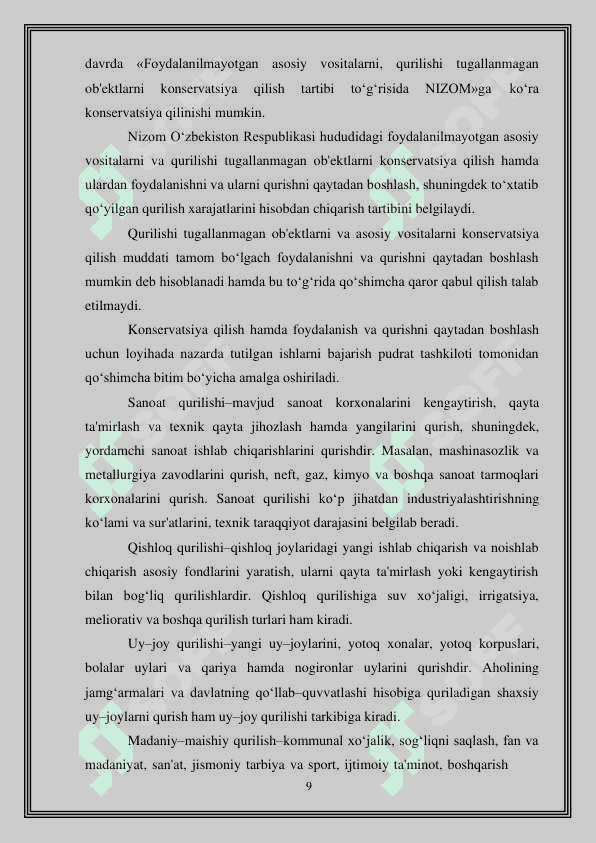 davrda «Foydalanilmayotgan asosiy vositalarni, qurilishi tugallanmagan ob'ektlarni konservatsiya qilish tartibi to‘g‘risida NIZOM»ga ko‘ra konservatsiya qilinishi mumkin.

Nizom O‘zbekiston Respublikasi hududidagi foydalanilmayotgan asosiy vositalarni va qurilishi tugallanmagan ob'ektlarni konservatsiya qilish hamda ulardan foydalanishni va ularni qurishni qaytadan boshlash, shuningdek to‘xtatib qo‘yilgan qurilish xarajatlarini hisobdan chiqarish tartibini belgilaydi.

Qurilishi tugallanmagan ob'ektlarni va asosiy vositalarni konservatsiya qilish muddati tamom bo‘lgach foydalanishni va qurishni qaytadan boshlash mumkin deb hisoblanadi hamda bu to‘g‘rida qo‘shimcha qaror qabul qilish talab etilmaydi.

Konservatsiya qilish hamda foydalanish va qurishni qaytadan boshlash uchun loyihada nazarda tutilgan ishlarni bajarish pudrat tashkiloti tomonidan qo‘shimcha bitim bo‘yicha amalga oshiriladi.

Sanoat qurilishi–mavjud sanoat korxonalarini kengaytirish, qayta ta'mirlash va texnik qayta jihozlash hamda yangilarini qurish, shuningdek, yordamchi sanoat ishlab chiqarishlarini qurishdir. Masalan, mashinasozlik va metallurgiya zavodlarini qurish, neft, gaz, kimyo va boshqa sanoat tarmoqlari korxonalarini qurish. Sanoat qurilishi ko‘p jihatdan industriyalashtirishning ko‘lami va sur'atlarini, texnik taraqqiyot darajasini belgilab beradi.

Qishloq qurilishi–qishloq joylaridagi yangi ishlab chiqarish va noishlab chiqarish asosiy fondlarini yaratish, ularni qayta ta'mirlash yoki kengaytirish bilan bog‘liq qurilishlardir. Qishloq qurilishiga suv xo‘jaligi, irrigatsiya, meliorativ va boshqa qurilish turlari ham kiradi.

Uy–joy qurilishi–yangi uy–joylarini, yotoq xonalar, yotoq korpuslari, bolalar uylari va qariya hamda nogironlar uylarini qurishdir. Aholining jamg‘armalari va davlatning qo‘llab–quvvatlashi hisobiga quriladigan shaxsiy uy–joylarni qurish ham uy–joy qurilishi tarkibiga kiradi.

Madaniy–maishiy qurilish–kommunal xo‘jalik, sog‘liqni saqlash, fan va madaniyat, san'at, jismoniy tarbiya va sport, ijtimoiy ta'minot, boshqarish

9